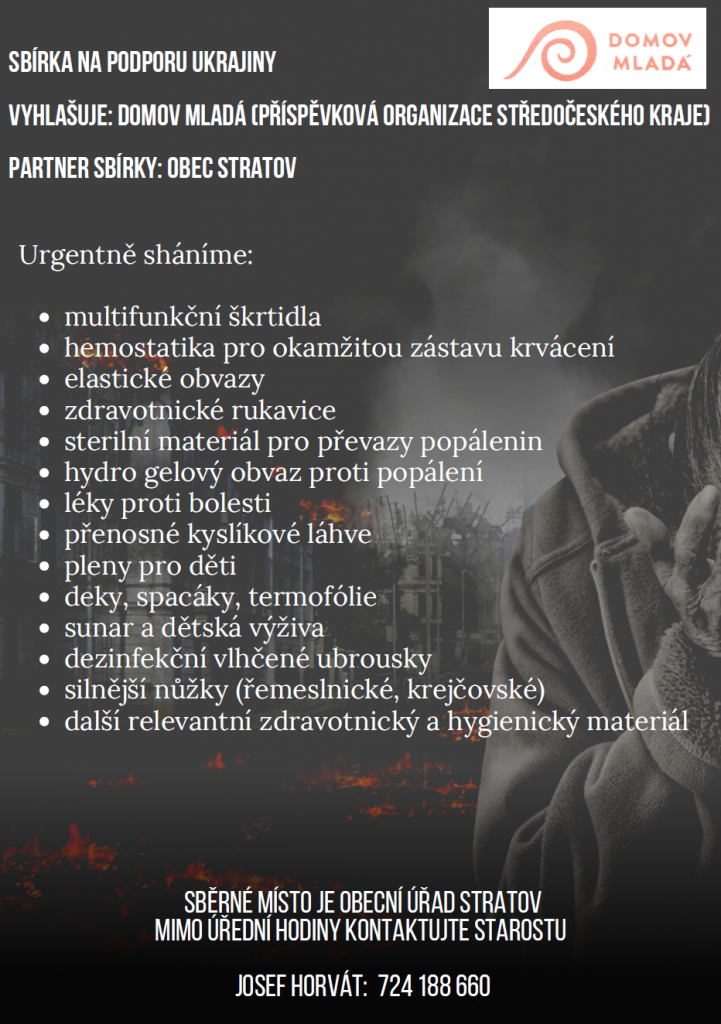 DOMOV MLADÁ

SBÍRKA NA PODPORU UKRAJINY

VYHLAŠUJE: DOMOV MLADÁ (PŘÍSPĚVKOVÁ ORGANIZACE STŘEDOČESKÉHO KRAJE)

PARTNER SBÍRKY: OBEC STRATOV

Urgentně sháníme:

- multifunkční škrtidla
- hemostatika pro okamžitou zástavu krvácení
- elastické obvazy
- zdravotnické rukavice
- sterilní materiál pro převazy popálenin
- hydro gelový obvaz proti popálení
- léky proti bolesti
- přenosné kyslíkové láhve
- pleny pro děti
- deky, spacáky, termofólie
- sunar a dětská výživa
- dezinfekční vlhčené ubrousky
- silnější nůžky (řemeslnické, krejčovské)
- další relevantní zdravotnický a hygienický materiál

SBĚRNÉ MÍSTO JE OBECNÍ ÚŘAD STRATOV
MIMO ÚŘEDNÍ HODINY KONTAKTUJTE STAROSTU

JOSEF HORVÁT: 724 188 660